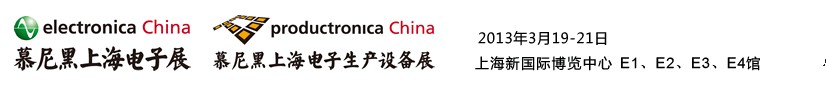 electronica China
慕尼黑上海电子展

productronica China
慕尼黑上海电子生产设备展

2013年3月19-21日
上海新国际博览中心 E1、E2、E3、E4馆